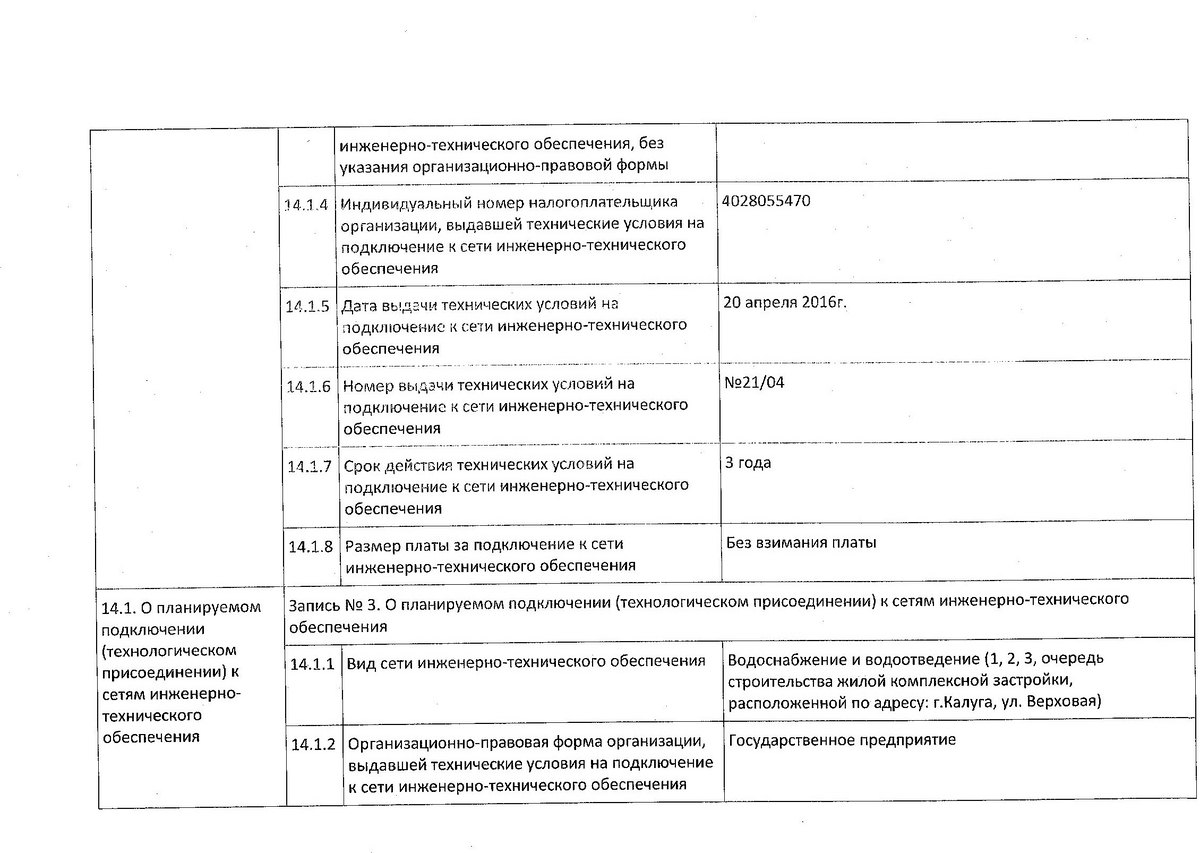 | | | | |
|---|---|---|---|
| | | инженерно-технического обеспечения, без указания организационно-правовой формы | |
| | 14.1.4 | Индивидуальный номер налогоплательщика организации, выдавшей технические условия на подключение к сети инженерно-технического обеспечения | 4028055470 |
| | 14.1.5 | Дата выдачи технических условий на подключение к сети инженерно-технического обеспечения | 20 апреля 2016г. |
| | 14.1.6 | Номер выдачи технических условий на подключение к сети инженерно-технического обеспечения | №21/04 |
| | 14.1.7 | Срок действия технических условий на подключение к сети инженерно-технического обеспечения | 3 года |
| | 14.1.8 | Размер платы за подключение к сети инженерно-технического обеспечения | Без взимания платы |
| 14.1. О планируемом подключении (технологическом присоединении) к сетям инженерно-технического обеспечения | Запись № 3. О планируемом подключении (технологическом присоединении) к сетям инженерно-технического обеспечения | | |
| | 14.1.1 | Вид сети инженерно-технического обеспечения | Водоснабжение и водоотведение (1, 2, 3, очередь строительства жилой комплексной застройки, расположенной по адресу: г.Калуга, ул. Верховая) |
| | 14.1.2 | Организационно-правовая форма организации, выдавшей технические условия на подключение к сети инженерно-технического обеспечения | Государственное предприятие |